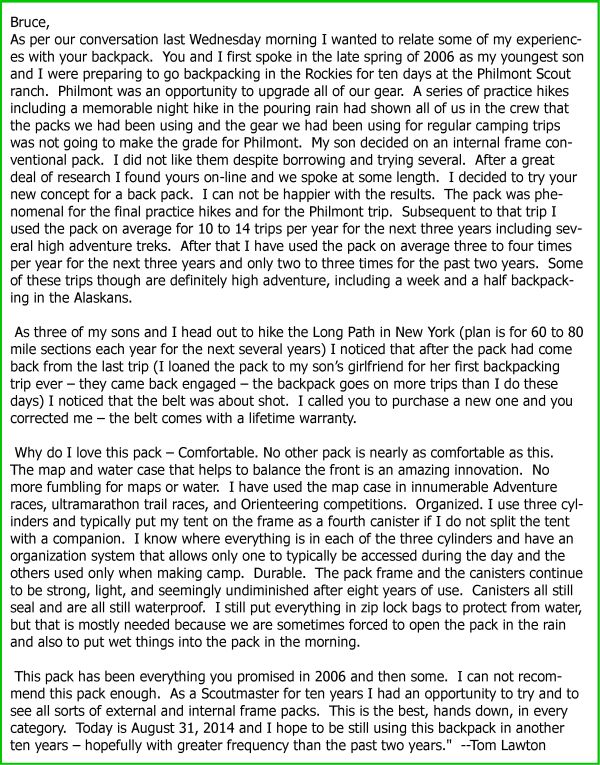 Bruce,
As per our conversation last Wednesday morning I wanted to relate some of my experiences with your backpack. You and I first spoke in the late spring of 2006 as my youngest son and I were preparing to go backpacking in the Rockies for ten days at the Philmont Scout ranch. Philmont was an opportunity to upgrade all of our gear. A series of practice hikes including a memorable night hike in the pouring rain had shown all of us in the crew that the packs we had been using and the gear we had been using for regular camping trips was not going to make the grade for Philmont. My son decided on an internal frame conventional pack. I did not like them despite borrowing and trying several. After a great deal of research I found yours on-line and we spoke at some length. I decided to try your new concept for a back pack. I can not be happier with the results. The pack was phenomenal for the final practice hikes and for the Philmont trip. Subsequent to that trip I used the pack on average for 10 to 14 trips per year for the next three years including several high adventure treks. After that I have used the pack on average three to four times per year for the next three years and only two to three times for the past two years. Some of these trips though are definitely high adventure, including a week and a half backpacking in the Alaskans.

As three of my sons and I head out to hike the Long Path in New York (plan is for 60 to 80 mile sections each year for the next several years) I noticed that after the pack had come back from the last trip (I loaned the pack to my son's girlfriend for her first backpacking trip ever – they came back engaged – the backpack goes on more trips than I do these days) I noticed that the belt was about shot. I called you to purchase a new one and you corrected me – the belt comes with a lifetime warranty.

Why do I love this pack – Comfortable. No other pack is nearly as comfortable as this. The map and water case that helps to balance the front is an amazing innovation. No more fumbling for maps or water. I have used the map case in innumerable Adventure races, ultramarathon trail races, and Orienteering competitions. Organized. I use three cylinders and typically put my tent on the frame as a fourth canister if I do not split the tent with a companion. I know where everything is in each of the three cylinders and have an organization system that allows only one to typically be accessed during the day and the others used only when making camp. Durable. The pack frame and the canisters continue to be strong, light, and seemingly undiminished after eight years of use. Canisters all still seal and are all still waterproof. I still put everything in zip lock bags to protect from water, but that is mostly needed because we are sometimes forced to open the pack in the rain and also to put wet things into the pack in the morning.

This pack has been everything you promised in 2006 and then some. I can not recommend this pack enough. As a Scoutmaster for ten years I had an opportunity to try and to see all sorts of external and internal frame packs. This is the best, hands down, in every category. Today is August 31, 2014 and I hope to be still using this backpack in another ten years – hopefully with greater frequency than the past two years." --Tom Lawton